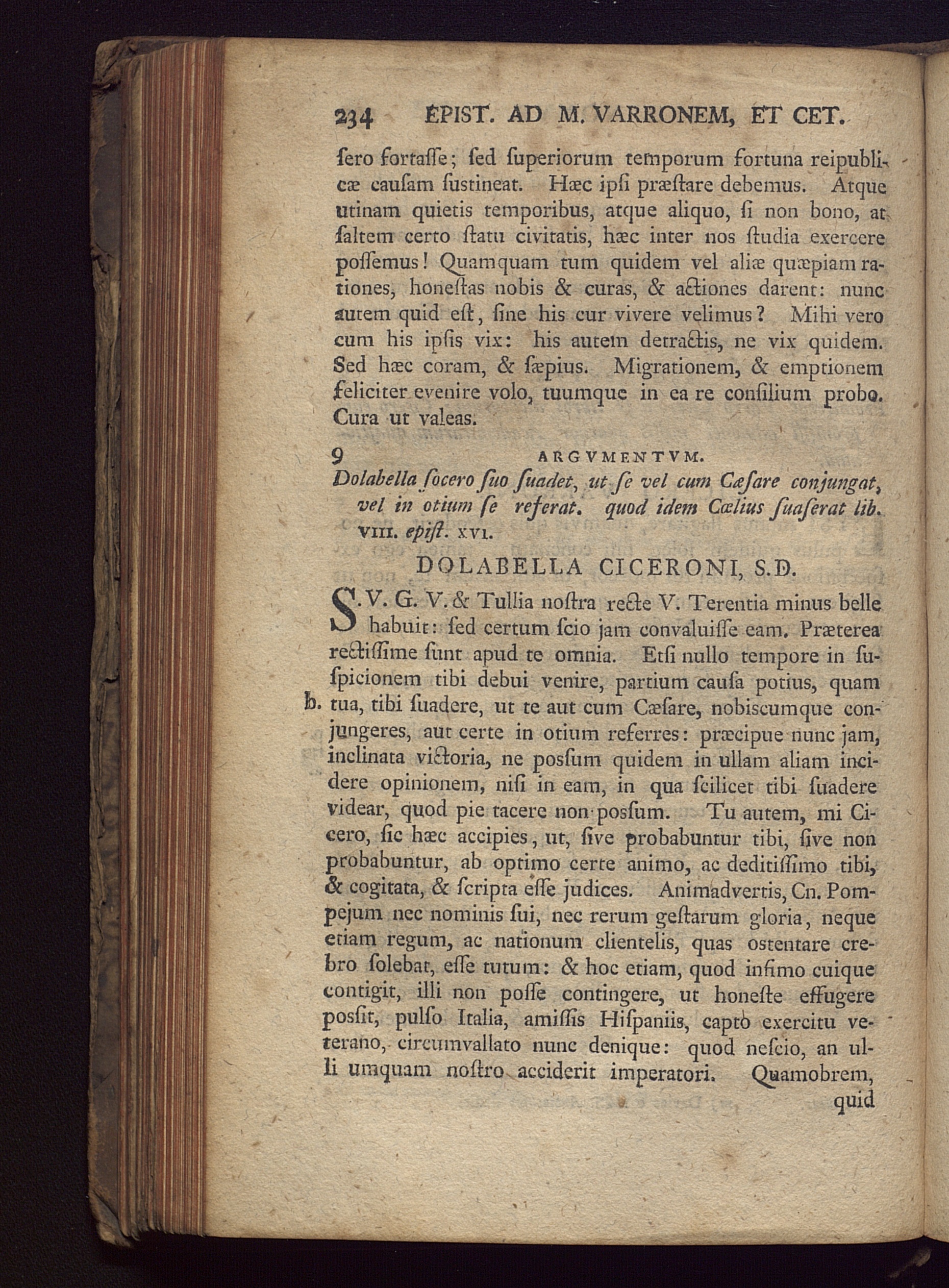 234 EPIST. AD M. VARRONEM, ET CET.

ſero fortaſſe; ſed ſuperiorum temporum fortuna reipublicæ cauſam ſustineat. Hæc ipſi præſtare debemus. Atque utinam quietis temporibus, atque aliquo, ſi non bono, at ſaltem certo ſtatu civitatis, hæc inter nos ſtudia exercere poſſemus! Quamquam tum quidem vel aliæ quæpiam rationes, honeſtas nobis & curas, & actiones darent: nunc autem quid eſt, ſine his cur vivere velimus? Mihi vero cum his ipſis vix: his autem detractis, ne vix quidem. Sed hæc coram, & ſæpius. Migrationem, & emptionem feliciter evenire volo, tuumque in ea re conſilium probo. Cura ut valeas.

9 ARGVMENTVM.

Dolabella ſocero ſuo ſuadet, ut ſe vel cum Cæſare conjungat, vel in otium ſe referat. quod idem Cœlius ſuaſerat lib. VIII. epiſt. XVI.

DOLABELLA CICERONI, S.D.

S. V. G. V. & Tullia noſtra recte V. Terentia minus belle habuit: ſed certum ſcio jam convaluiſſe eam. Præterea rectiſſime ſunt apud te omnia. Etſi nullo tempore in ſuſpicionem tibi debui venire, partium cauſa potius, quam b. tua, tibi ſuadere, ut te aut cum Cæſare, nobiſcumque conjungeres, aut certe in otium referres: præcipue nunc jam, inclinata victoria, ne poſſum quidem in ullam aliam incidere opinionem, niſi in eam, in qua ſcilicet tibi ſuadere videar, quod pie tacere non poſſum. Tu autem, mi Cicero, ſic hæc accipies, ut, ſive probabuntur tibi, ſive non probabuntur, ab optimo certe animo, ac deditiſſimo tibi, & cogitata, & ſcripta eſſe judices. Animadvertis, Cn. Pompejum nec nominis ſui, nec rerum geſtarum gloria, neque etiam regum, ac nationum clientelis, quas oſtentare crebro ſolebat, eſſe tutum: & hoc etiam, quod infimo cuique contigit, illi non poſſe contingere, ut honeſte effugere poſſit, pulſo Italia, amiſſis Hiſpaniis, capto exercitu veterano, circumvallato nunc denique: quod neſcio, an ulli umquam noſtro acciderit imperatori. Quamobrem, quid